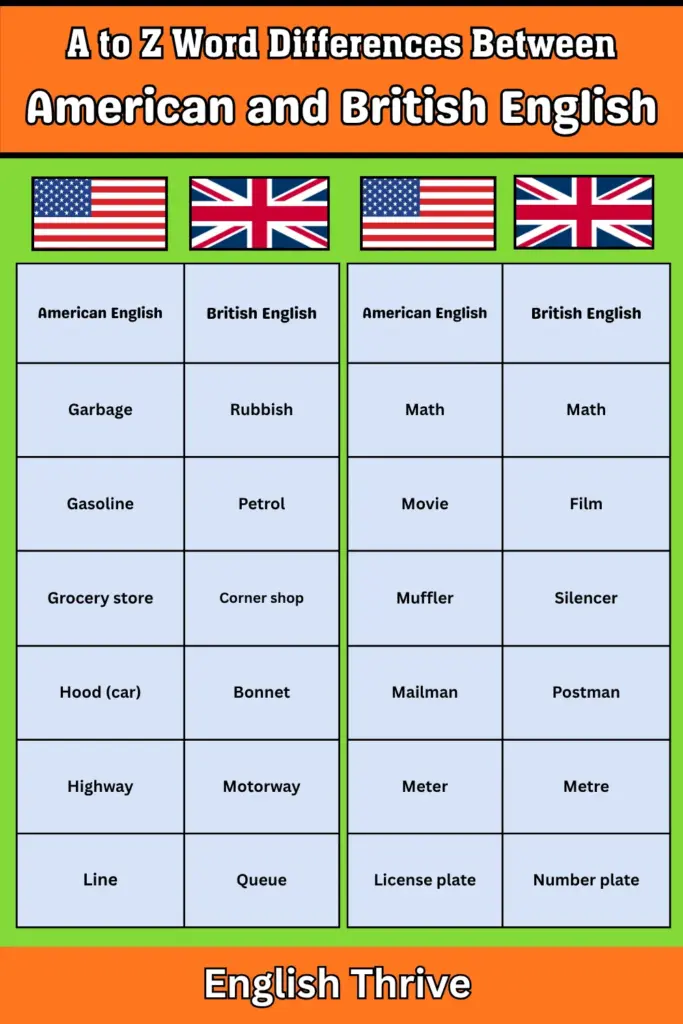 A to Z Word Differences Between
American and British English

| American English | British English |
|---|---|
| Garbage | Rubbish |
| Gasoline | Petrol |
| Grocery store | Corner shop |
| Hood (car) | Bonnet |
| Highway | Motorway |
| Line | Queue |

| American English | British English |
|---|---|
| Math | Math |
| Movie | Film |
| Muffler | Silencer |
| Mailman | Postman |
| Meter | Metre |
| License plate | Number plate |

English Thrive